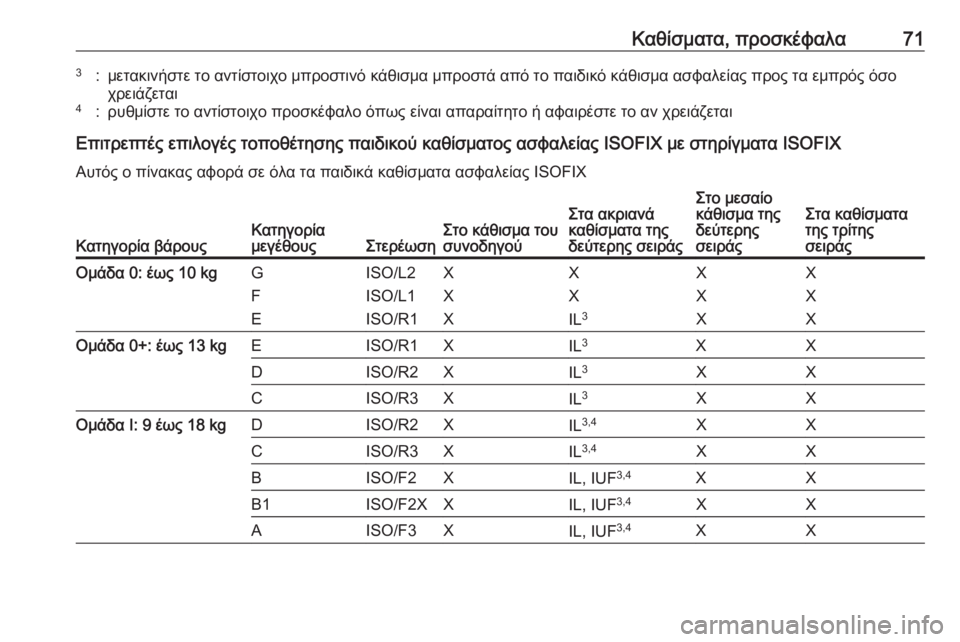 Καθίσματα, προσκέφαλα 71

$^3$ : μετακινήστε το αντίστοιχο μπροστινό κάθισμα μπροστά από το παιδικό κάθισμα ασφαλείας προς τα εμπρός όσο χρειάζεται
$^4$ : ρυθμίστε το αντίστοιχο προσκέφαλο όπως είναι απαραίτητο ή αφαιρέστε το αν χρειάζεται

Επιτρεπτές επιλογές τοποθέτησης παιδικού καθίσματος ασφαλείας ISOFIX με στηρίγματα ISOFIX

Αυτός ο πίνακας αφορά σε όλα τα παιδικά καθίσματα ασφαλείας ISOFIX

| Κατηγορία βάρους | Κατηγορία μεγέθους | Στερέωση | Στο κάθισμα του συνοδηγού | Στα ακριανά καθίσματα της δεύτερης σειράς | Στο μεσαίο κάθισμα της δεύτερης σειράς | Στα καθίσματα της τρίτης σειράς |
|---|---|---|---|---|---|---|
| Ομάδα 0: έως 10 kg | G | ISO/L2 | X | X | X | X |
| | F | ISO/L1 | X | X | X | X |
| | E | ISO/R1 | X | IL$^3$ | X | X |
| Ομάδα 0+: έως 13 kg | E | ISO/R1 | X | IL$^3$ | X | X |
| | D | ISO/R2 | X | IL$^3$ | X | X |
| | C | ISO/R3 | X | IL$^3$ | X | X |
| Ομάδα I: 9 έως 18 kg | D | ISO/R2 | X | IL$^{3,4}$ | X | X |
| | C | ISO/R3 | X | IL$^{3,4}$ | X | X |
| | B | ISO/F2 | X | IL, IUF$^{3,4}$ | X | X |
| | B1 | ISO/F2X | X | IL, IUF$^{3,4}$ | X | X |
| | A | ISO/F3 | X | IL, IUF$^{3,4}$ | X | X |

carmanualsonline.info